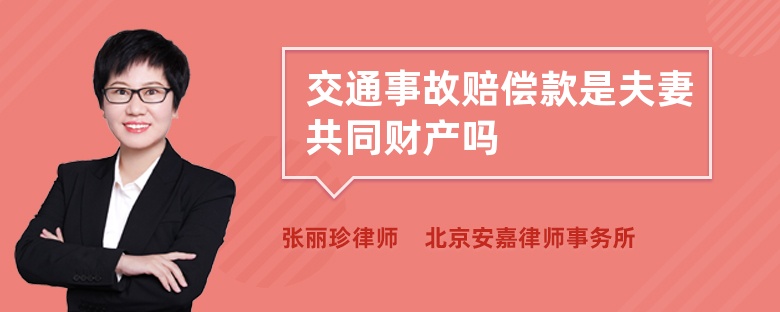 交通事故赔偿款是夫妻共同财产吗

张丽珍律师 北京安嘉律师事务所